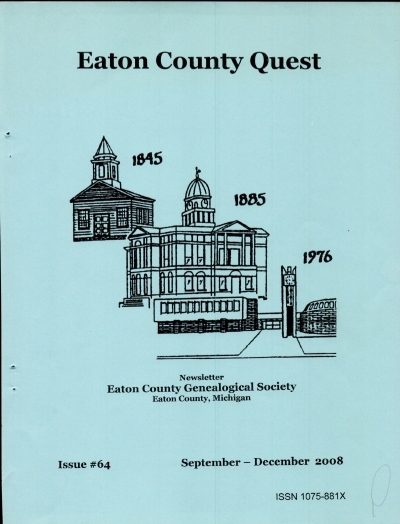 Eaton County Quest

1845

1885

1976

Newsletter
Eaton County Genealogical Society
Eaton County, Michigan

Issue #64

September – December 2008

ISSN 1075-881X